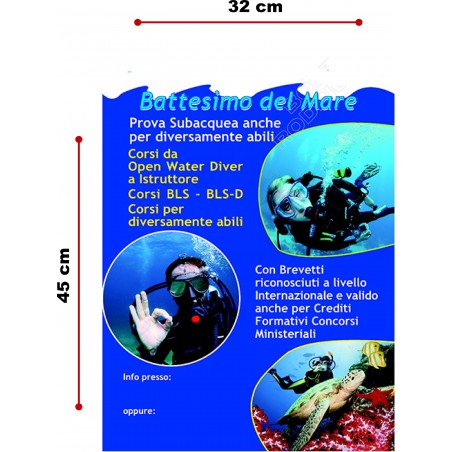 32 cm

45 cm

Battesimo del Mare

Prova Subacquea anche per diversamente abili

Corsi da Open Water Diver a Istruttore

Corsi BLS - BLS-D

Corsi per diversamente abili

Con Brevetti riconosciuti a livello Internazionale e valido anche per Crediti Formativi Concorsi Ministeriali

Info presso:

oppure: